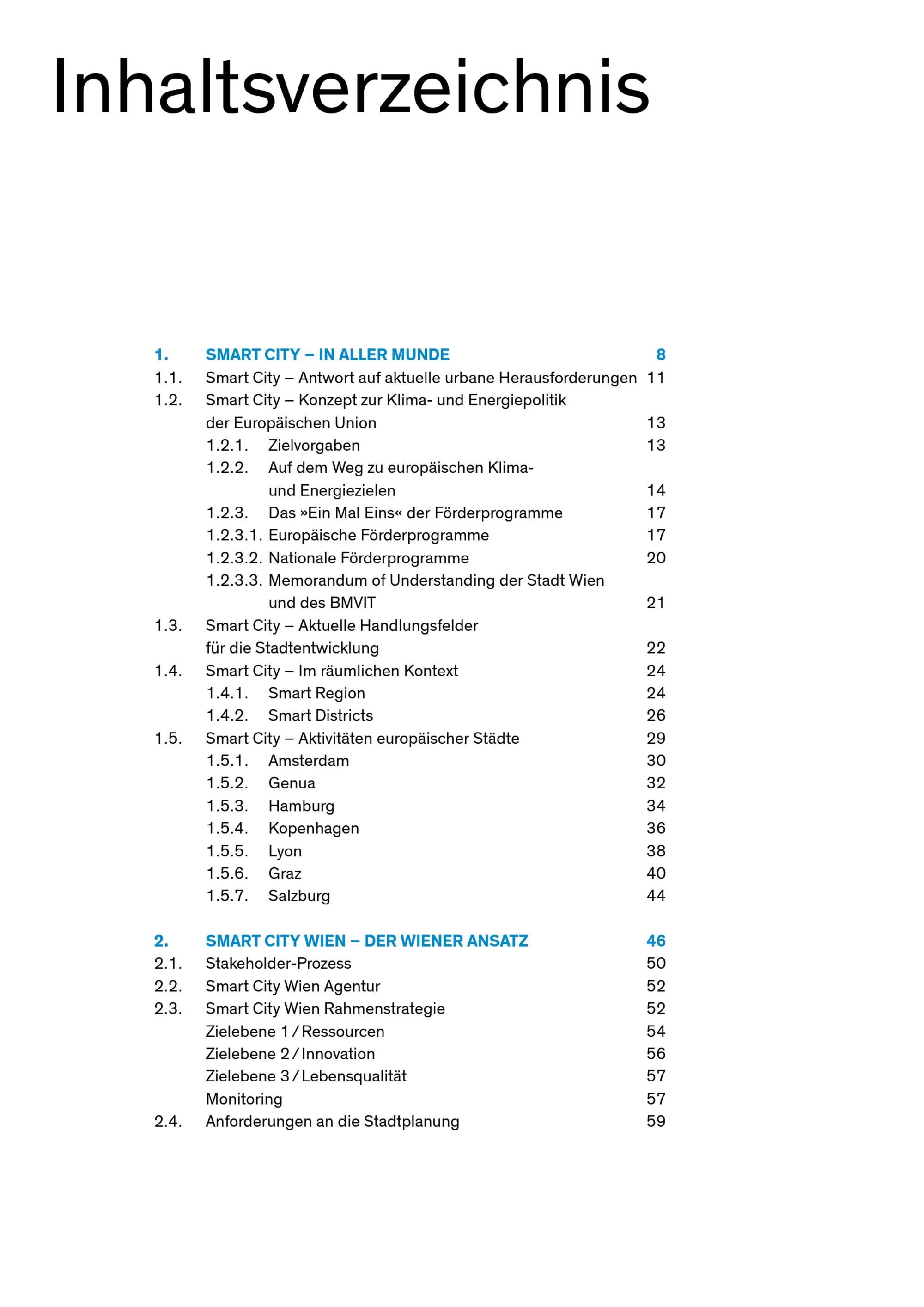 Inhaltsverzeichnis

1. SMART CITY – IN ALLER MUNDE 8
1.1. Smart City – Antwort auf aktuelle urbane Herausforderungen 11
1.2. Smart City – Konzept zur Klima- und Energiepolitik der Europäischen Union 13
1.2.1. Zielvorgaben 13
1.2.2. Auf dem Weg zu europäischen Klima- und Energiezielen 14
1.2.3. Das »Ein Mal Eins« der Förderprogramme 17
1.2.3.1. Europäische Förderprogramme 17
1.2.3.2. Nationale Förderprogramme 20
1.2.3.3. Memorandum of Understanding der Stadt Wien und des BMVIT 21
1.3. Smart City – Aktuelle Handlungsfelder für die Stadtentwicklung 22
1.4. Smart City – Im räumlichen Kontext 24
1.4.1. Smart Region 24
1.4.2. Smart Districts 26
1.5. Smart City – Aktivitäten europäischer Städte 29
1.5.1. Amsterdam 30
1.5.2. Genua 32
1.5.3. Hamburg 34
1.5.4. Kopenhagen 36
1.5.5. Lyon 38
1.5.6. Graz 40
1.5.7. Salzburg 44

2. SMART CITY WIEN – DER WIENER ANSATZ 46
2.1. Stakeholder-Prozess 50
2.2. Smart City Wien Agentur 52
2.3. Smart City Wien Rahmenstrategie 52
Zielebene 1 / Ressourcen 54
Zielebene 2 / Innovation 56
Zielebene 3 / Lebensqualität 57
Monitoring 57
2.4. Anforderungen an die Stadtplanung 59